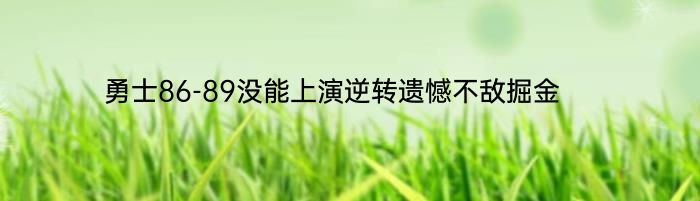 勇士86-89没能上演逆转遗憾不敌掘金